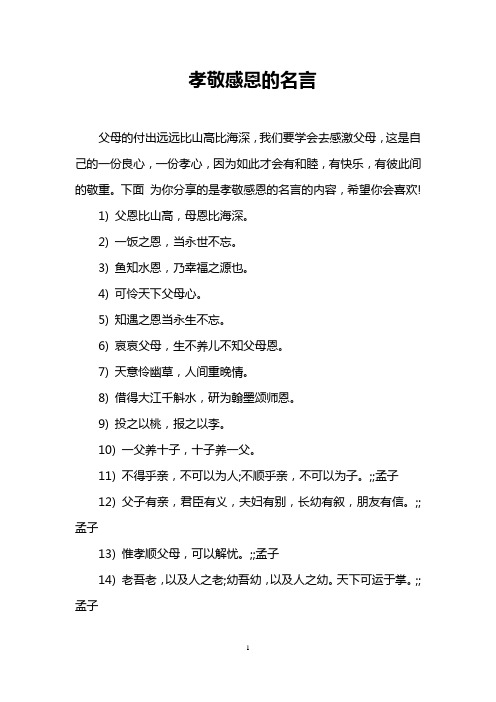 孝敬感恩的名言

父母的付出远远比山高比海深，我们要学会去感激父母，这是自己的一份良心，一份孝心，因为如此才会有和睦，有快乐，有彼此间的敬重。下面 为你分享的是孝敬感恩的名言的内容，希望你会喜欢!

1) 父恩比山高，母恩比海深。

2) 一饭之恩，当永世不忘。

3) 鱼知水恩，乃幸福之源也。

4) 可怜天下父母心。

5) 知遇之恩当永生不忘。

6) 哀哀父母，生不养儿不知父母恩。

7) 天意怜幽草，人间重晚情。

8) 借得大江千斛水，研为翰墨颂师恩。

9) 投之以桃，报之以李。

10) 一父养十子，十子养一父。

11) 不得乎亲，不可以为人;不顺乎亲，不可以为子。;;孟子

12) 父子有亲，君臣有义，夫妇有别，长幼有叙，朋友有信。;;孟子

13) 惟孝顺父母，可以解忧。;;孟子

14) 老吾老，以及人之老;幼吾幼，以及人之幼。天下可运于掌。;;孟子

1